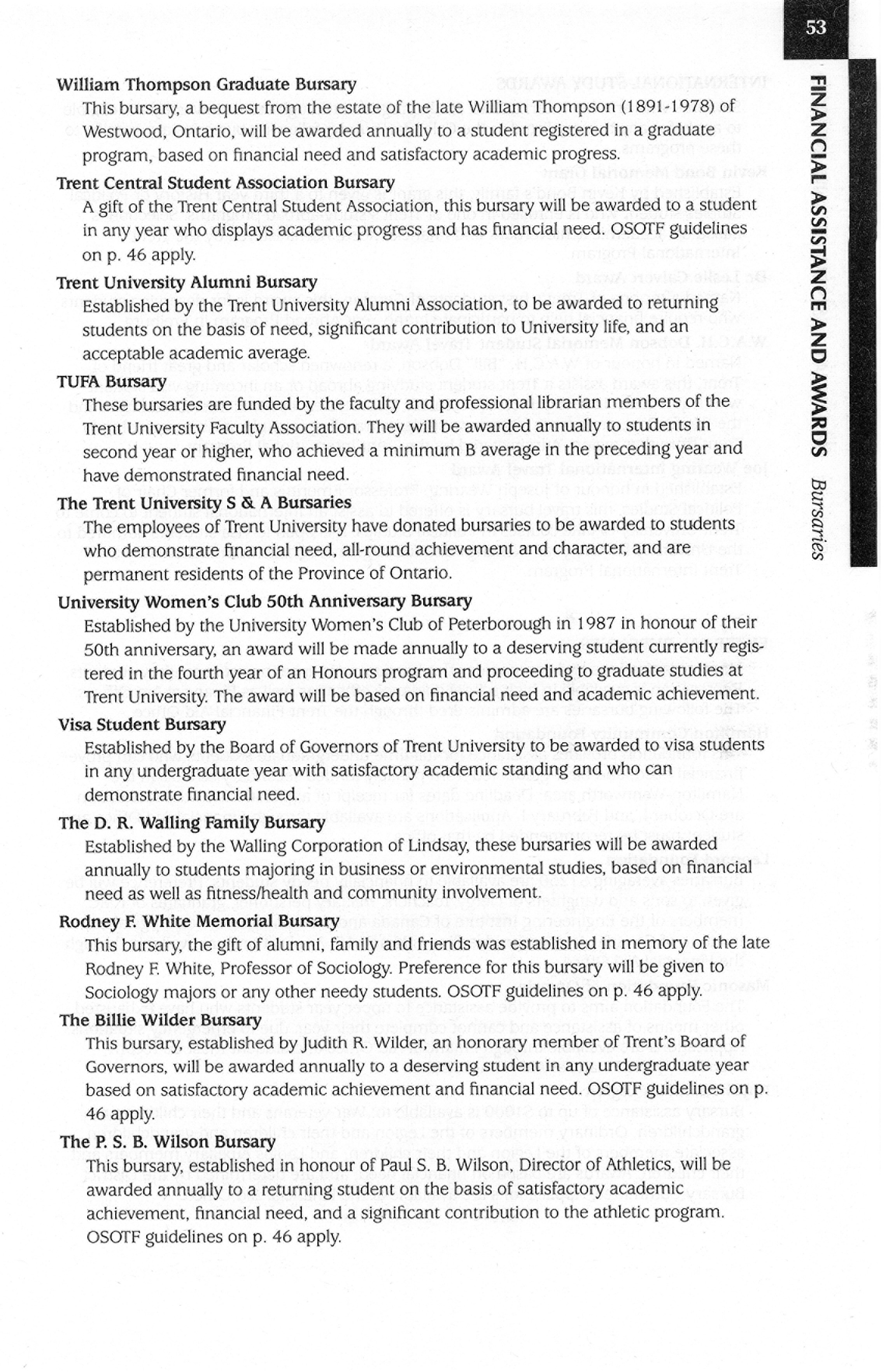 53

FINANCIAL ASSISTANCE AND AWARDS Bursaries

William Thompson Graduate Bursary
This bursary, a bequest from the estate of the late William Thompson (1891-1978) of Westwood, Ontario, will be awarded annually to a student registered in a graduate program, based on financial need and satisfactory academic progress.

Trent Central Student Association Bursary
A gift of the Trent Central Student Association, this bursary will be awarded to a student in any year who displays academic progress and has financial need. OSOTF guidelines on p. 46 apply.

Trent University Alumni Bursary
Established by the Trent University Alumni Association, to be awarded to returning students on the basis of need, significant contribution to University life, and an acceptable academic average.

TUFA Bursary
These bursaries are funded by the faculty and professional librarian members of the Trent University Faculty Association. They will be awarded annually to students in second year or higher, who achieved a minimum B average in the preceding year and have demonstrated financial need.

The Trent University S & A Bursaries
The employees of Trent University have donated bursaries to be awarded to students who demonstrate financial need, all-round achievement and character, and are permanent residents of the Province of Ontario.

University Women's Club 50th Anniversary Bursary
Established by the University Women's Club of Peterborough in 1987 in honour of their 50th anniversary, an award will be made annually to a deserving student currently registered in the fourth year of an Honours program and proceeding to graduate studies at Trent University. The award will be based on financial need and academic achievement.

Visa Student Bursary
Established by the Board of Governors of Trent University to be awarded to visa students in any undergraduate year with satisfactory academic standing and who can demonstrate financial need.

The D. R. Walling Family Bursary
Established by the Walling Corporation of Lindsay, these bursaries will be awarded annually to students majoring in business or environmental studies, based on financial need as well as fitness/health and community involvement.

Rodney F. White Memorial Bursary
This bursary, the gift of alumni, family and friends was established in memory of the late Rodney F. White, Professor of Sociology. Preference for this bursary will be given to Sociology majors or any other needy students. OSOTF guidelines on p. 46 apply.

The Billie Wilder Bursary
This bursary, established by Judith R. Wilder, an honorary member of Trent's Board of Governors, will be awarded annually to a deserving student in any undergraduate year based on satisfactory academic achievement and financial need. OSOTF guidelines on p. 46 apply.

The P. S. B. Wilson Bursary
This bursary, established in honour of Paul S. B. Wilson, Director of Athletics, will be awarded annually to a returning student on the basis of satisfactory academic achievement, financial need, and a significant contribution to the athletic program. OSOTF guidelines on p. 46 apply.